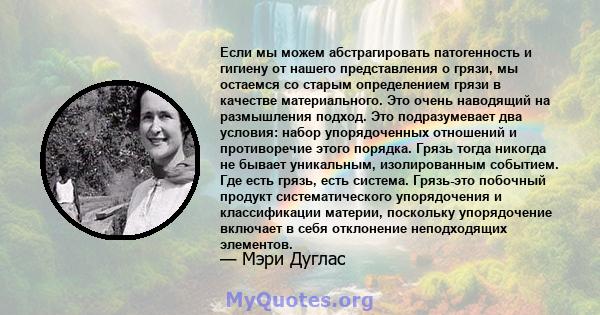 Если мы можем абстрагировать патогенность и гигиену от нашего представления о грязи, мы остаемся со старым определением грязи в качестве материального. Это очень наводящий на размышления подход. Это подразумевает два условия: набор упорядоченных отношений и противоречие этого порядка. Грязь тогда никогда не бывает уникальным, изолированным событием. Где есть грязь, есть система. Грязь-это побочный продукт систематического упорядочения и классификации материи, поскольку упорядочение включает в себя отклонение неподходящих элементов.
— Мэри Дуглас

MyQuotes.org